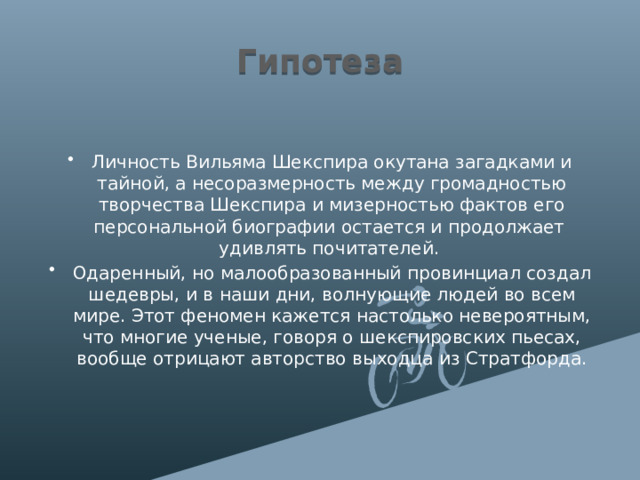 Гипотеза

• Личность Вильяма Шекспира окутана загадками и тайной, а несоразмерность между громадностью творчества Шекспира и мизерностью фактов его персональной биографии остается и продолжает удивлять почитателей.

• Одаренный, но малообразованный провинциал создал шедевры, и в наши дни, волнующие людей во всем мире. Этот феномен кажется настолько невероятным, что многие ученые, говоря о шекспировских пьесах, вообще отрицают авторство выходца из Стратфорда.